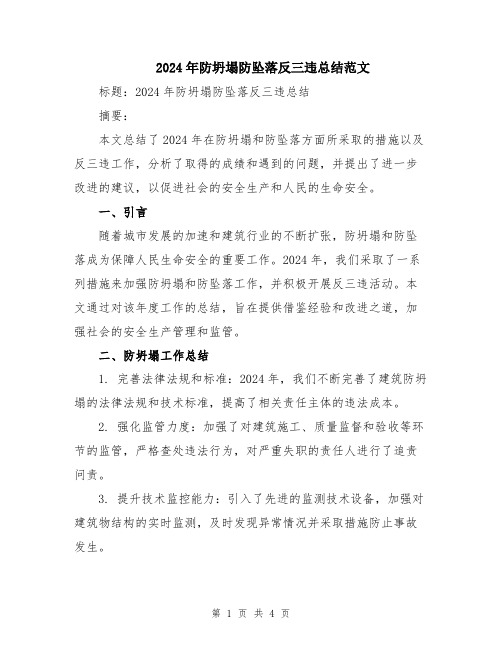 2024年防坍塌防坠落反三违总结范文

标题：2024年防坍塌防坠落反三违总结

摘要：

本文总结了2024年在防坍塌和防坠落方面所采取的措施以及反三违工作，分析了取得的成绩和遇到的问题，并提出了进一步改进的建议，以促进社会的安全生产和人民的生命安全。

一、引言

随着城市发展的加速和建筑行业的不断扩张，防坍塌和防坠落成为保障人民生命安全的重要工作。2024年，我们采取了一系列措施来加强防坍塌和防坠落工作，并积极开展反三违活动。本文通过对该年度工作的总结，旨在提供借鉴经验和改进之道，加强社会的安全生产管理和监管。

二、防坍塌工作总结

1. 完善法律法规和标准：2024年，我们不断完善了建筑防坍塌的法律法规和技术标准，提高了相关责任主体的违法成本。

2. 强化监管力度：加强了对建筑施工、质量监督和验收等环节的监管，严格查处违法行为，对严重失职的责任人进行了追责问责。

3. 提升技术监控能力：引入了先进的监测技术设备，加强对建筑物结构的实时监测，及时发现异常情况并采取措施防止事故发生。

第 1 页 共 4 页